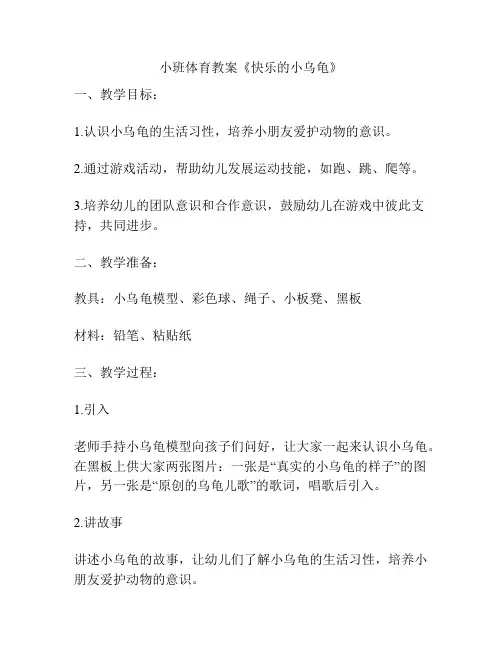 小班体育教案《快乐的小乌龟》

一、教学目标：

1.认识小乌龟的生活习性，培养小朋友爱护动物的意识。

2.通过游戏活动，帮助幼儿发展运动技能，如跑、跳、爬等。

3.培养幼儿的团队意识和合作意识，鼓励幼儿在游戏中彼此支持，共同进步。

二、教学准备：

教具：小乌龟模型、彩色球、绳子、小板凳、黑板

材料：铅笔、粘贴纸

三、教学过程：

1.引入

老师手持小乌龟模型向孩子们问好，让大家一起来认识小乌龟。在黑板上供大家两张图片：一张是“真实的小乌龟的样子”的图片，另一张是“原创的乌龟儿歌”的歌词，唱歌后引入。

2.讲故事

讲述小乌龟的故事，让幼儿们了解小乌龟的生活习性，培养小朋友爱护动物的意识。